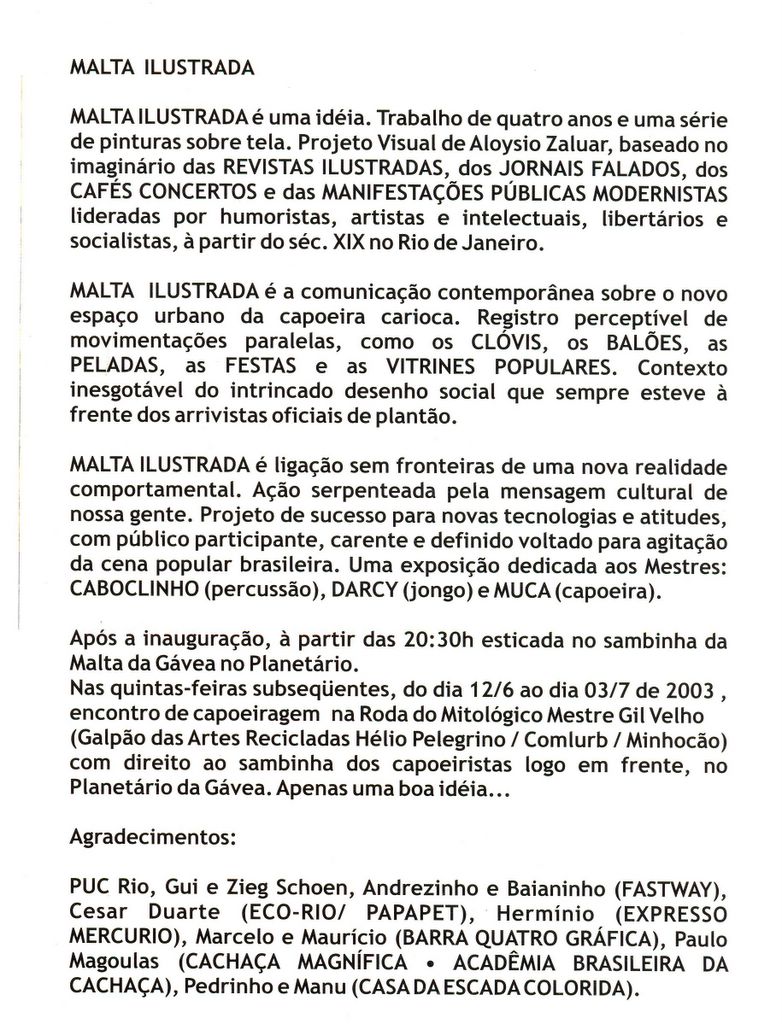 MALTA ILUSTRADA

MALTA ILUSTRADA é uma idéia. Trabalho de quatro anos e uma série de pinturas sobre tela. Projeto Visual de Aloysio Zaluar, baseado no imaginário das REVISTAS ILUSTRADAS, dos JORNAIS FALADOS, dos CAFÉS CONCERTOS e das MANIFESTAÇÕES PÚBLICAS MODERNISTAS lideradas por humoristas, artistas e intelectuais, libertários e socialistas, à partir do séc. XIX no Rio de Janeiro.

MALTA ILUSTRADA é a comunicação contemporânea sobre o novo espaço urbano da capoeira carioca. Registro perceptível de movimentações paralelas, como os CLÓVIS, os BALÕES, as PELADAS, as FESTAS e as VITRINES POPULARES. Contexto inesgotável do intrincado desenho social que sempre esteve à frente dos arrivistas oficiais de plantão.

MALTA ILUSTRADA é ligação sem fronteiras de uma nova realidade comportamental. Ação serpenteada pela mensagem cultural de nossa gente. Projeto de sucesso para novas tecnologias e atitudes, com público participante, carente e definido voltado para agitação da cena popular brasileira. Uma exposição dedicada aos Mestres: CABOCLINHO (percussão), DARCY (jongo) e MUCA (capoeira).

Após a inauguração, à partir das 20:30h esticada no sambinha da Malta da Gávea no Planetário.
Nas quintas-feiras subseqüentes, do dia 12/6 ao dia 03/7 de 2003 , encontro de capoeiragem na Roda do Mitológico Mestre Gil Velho (Galpão das Artes Recicladas Hélio Pelegrino / Comlurb / Minhocão) com direito ao sambinha dos capoeiristas logo em frente, no Planetário da Gávea. Apenas uma boa idéia...

Agradecimentos:

PUC Rio, Gui e Zieg Schoen, Andrezinho e Baianinho (FASTWAY), Cesar Duarte (ECO-RIO/ PAPAPET), Hermínio (EXPRESSO MERCURIO), Marcelo e Maurício (BARRA QUATRO GRÁFICA), Paulo Magoulas (CACHAÇA MAGNÍFICA • ACADÊMIA BRASILEIRA DA CACHAÇA), Pedrinho e Manu (CASA DA ESCADA COLORIDA).